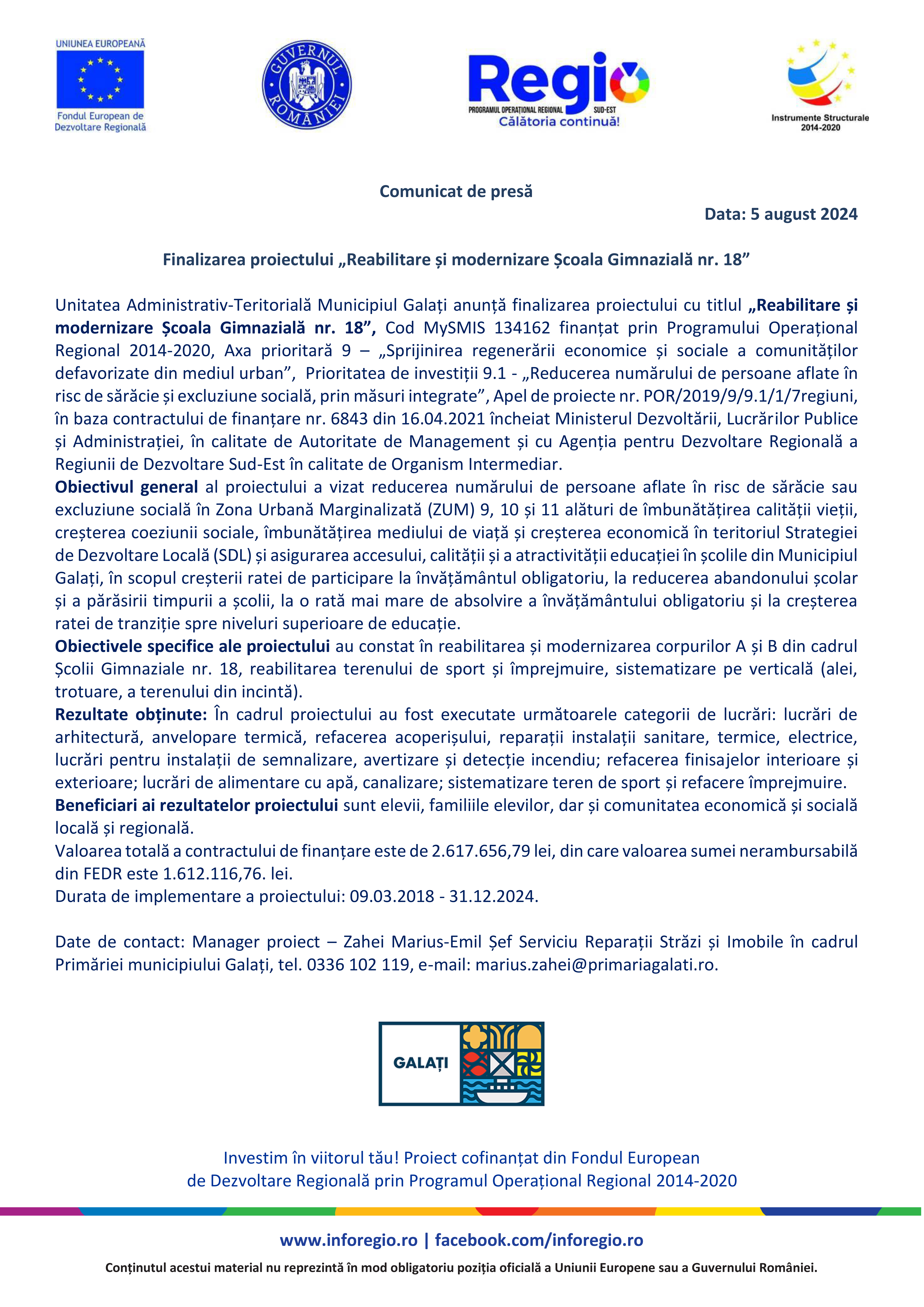 UNIUNEA EUROPEANĂ
Fondul European de Dezvoltare Regională

GUVERNUL ROMÂNIEI

Regio
PROGRAMUL OPERAȚIONAL REGIONAL SUD-EST
Călătoria continuă!

Instrumente Structurale 2014-2020

Comunicat de presă

Data: 5 august 2024

Finalizarea proiectului „Reabilitare și modernizare Școala Gimnazială nr. 18”

Unitatea Administrativ-Teritorială Municipiul Galați anunță finalizarea proiectului cu titlul „Reabilitare și modernizare Școala Gimnazială nr. 18”, Cod MySMIS 134162 finanțat prin Programului Operațional Regional 2014-2020, Axa prioritară 9 – „Sprijinirea regenerării economice și sociale a comunităților defavorizate din mediul urban”, Prioritatea de investiții 9.1 - „Reducerea numărului de persoane aflate în risc de sărăcie și excluziune socială, prin măsuri integrate”, Apel de proiecte nr. POR/2019/9/9.1/1/7regiuni, în baza contractului de finanțare nr. 6843 din 16.04.2021 încheiat Ministerul Dezvoltării, Lucrărilor Publice și Administrației, în calitate de Autoritate de Management și cu Agenția pentru Dezvoltare Regională a Regiunii de Dezvoltare Sud-Est în calitate de Organism Intermediar.
Obiectivul general al proiectului a vizat reducerea numărului de persoane aflate în risc de sărăcie sau excluziune socială în Zona Urbană Marginalizată (ZUM) 9, 10 și 11 alături de îmbunătățirea calității vieții, creșterea coeziunii sociale, îmbunătățirea mediului de viață și creșterea economică în teritoriul Strategiei de Dezvoltare Locală (SDL) și asigurarea accesului, calității și a atractivității educației în școlile din Municipiul Galați, în scopul creșterii ratei de participare la învățământul obligatoriu, la reducerea abandonului școlar și a părăsirii timpurii a școlii, la o rată mai mare de absolvire a învățământului obligatoriu și la creșterea ratei de tranziție spre niveluri superioare de educație.
Obiectivele specifice ale proiectului au constat în reabilitarea și modernizarea corpurilor A și B din cadrul Școlii Gimnaziale nr. 18, reabilitarea terenului de sport și împrejmuire, sistematizare pe verticală (alei, trotuare, a terenului din incintă).
Rezultate obținute: În cadrul proiectului au fost executate următoarele categorii de lucrări: lucrări de arhitectură, anvelopare termică, refacerea acoperișului, reparații instalații sanitare, termice, electrice, lucrări pentru instalații de semnalizare, avertizare și detecție incendiu; refacerea finisajelor interioare și exterioare; lucrări de alimentare cu apă, canalizare; sistematizare teren de sport și refacere împrejmuire.
Beneficiari ai rezultatelor proiectului sunt elevii, familiile elevilor, dar și comunitatea economică și socială locală și regională.
Valoarea totală a contractului de finanțare este de 2.617.656,79 lei, din care valoarea sumei nerambursabilă din FEDR este 1.612.116,76. lei.
Durata de implementare a proiectului: 09.03.2018 - 31.12.2024.

Date de contact: Manager proiect – Zahei Marius-Emil Șef Serviciu Reparații Străzi și Imobile în cadrul Primăriei municipiului Galați, tel. 0336 102 119, e-mail: marius.zahei@primariagalati.ro.

GALAȚI

Investim în viitorul tău! Proiect cofinanțat din Fondul European de Dezvoltare Regională prin Programul Operațional Regional 2014-2020

www.inforegio.ro | facebook.com/inforegio.ro

Conținutul acestui material nu reprezintă în mod obligatoriu poziția oficială a Uniunii Europene sau a Guvernului României.